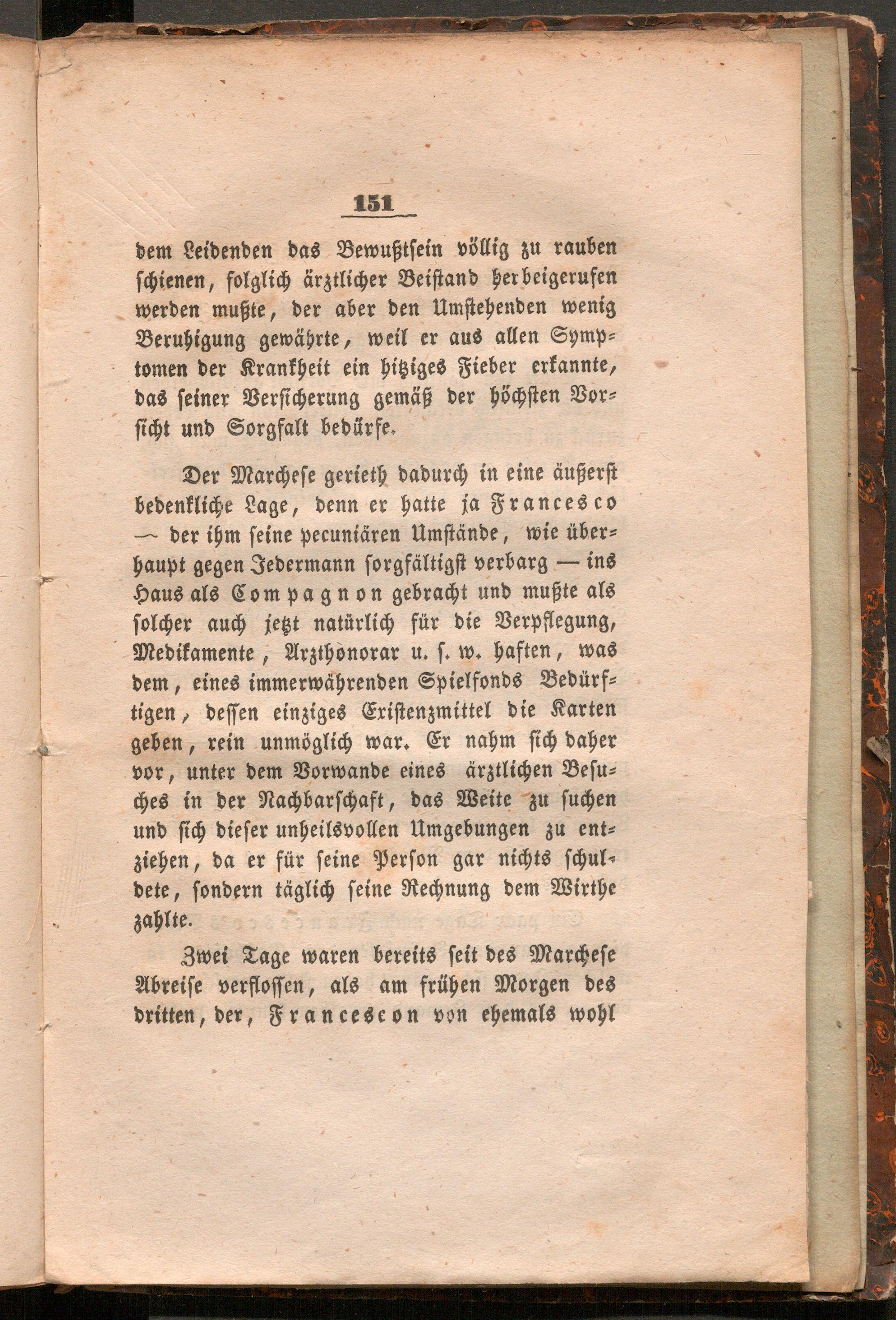 151

dem Leidenden das Bewußtsein völlig zu rauben schienen, folglich ärztlicher Beistand herbeigerufen werden mußte, der aber den Umstehenden wenig Beruhigung gewährte, weil er aus allen Symptomen der Krankheit ein hitziges Fieber erkannte, das seiner Versicherung gemäß der höchsten Vorsicht und Sorgfalt bedürfe.

Der Marchese gerieth dadurch in eine äußerst bedenkliche Lage, denn er hatte ja Francesco — der ihm seine pecuniären Umstände, wie überhaupt gegen Jedermann sorgfältigst verbarg — ins Haus als Compagnon gebracht und mußte als solcher auch jetzt natürlich für die Verpflegung, Medikamente, Arzthonorar u. s. w. haften, was dem, eines immerwährenden Spielfonds Bedürftigen, dessen einziges Existenzmittel die Karten geben, rein unmöglich war. Er nahm sich daher vor, unter dem Vorwande eines ärztlichen Besuches in der Nachbarschaft, das Weite zu suchen und sich dieser unheilsvollen Umgebungen zu entziehen, da er für seine Person gar nichts schuldete, sondern täglich seine Rechnung dem Wirthe zahlte.

Zwei Tage waren bereits seit des Marchese Abreise verflossen, als am frühen Morgen des dritten, der, Francescon von ehemals wohl